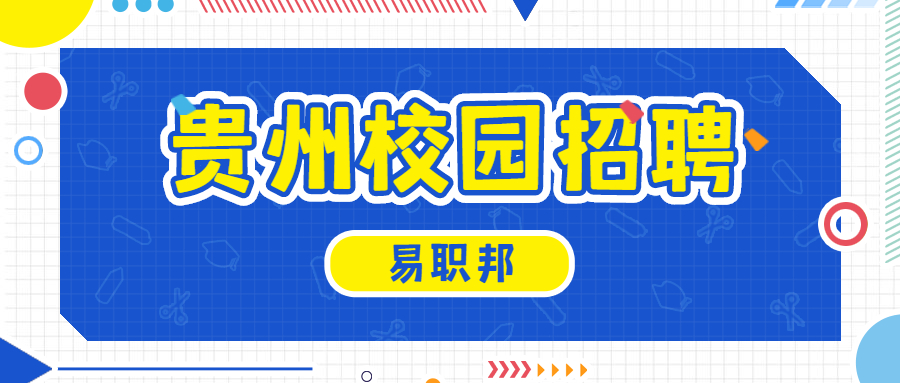 贵州校园招聘

易职邦